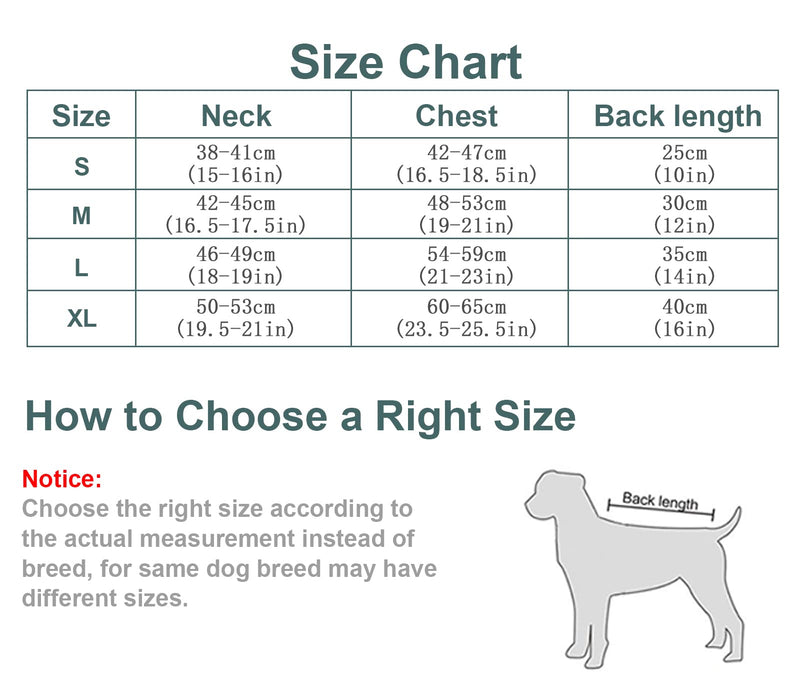 Size Chart

| Size | Neck | Chest | Back length |
|---|---|---|---|
| S | 38-41cm (15-16in) | 42-47cm (16.5-18.5in) | 25cm (10in) |
| M | 42-45cm (16.5-17.5in) | 48-53cm (19-21in) | 30cm (12in) |
| L | 46-49cm (18-19in) | 54-59cm (21-23in) | 35cm (14in) |
| XL | 50-53cm (19.5-21in) | 60-65cm (23.5-25.5in) | 40cm (16in) |

How to Choose a Right Size

Notice:
Choose the right size according to the actual measurement instead of breed, for same dog breed may have different sizes.

Back length